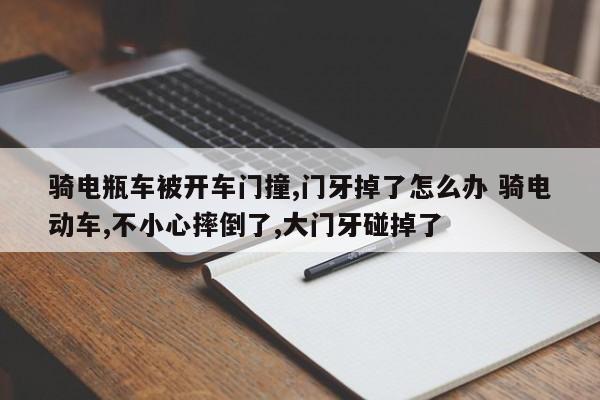 骑电瓶车被开车门撞,门牙掉了怎么办 骑电动车,不小心摔倒了,大门牙碰掉了